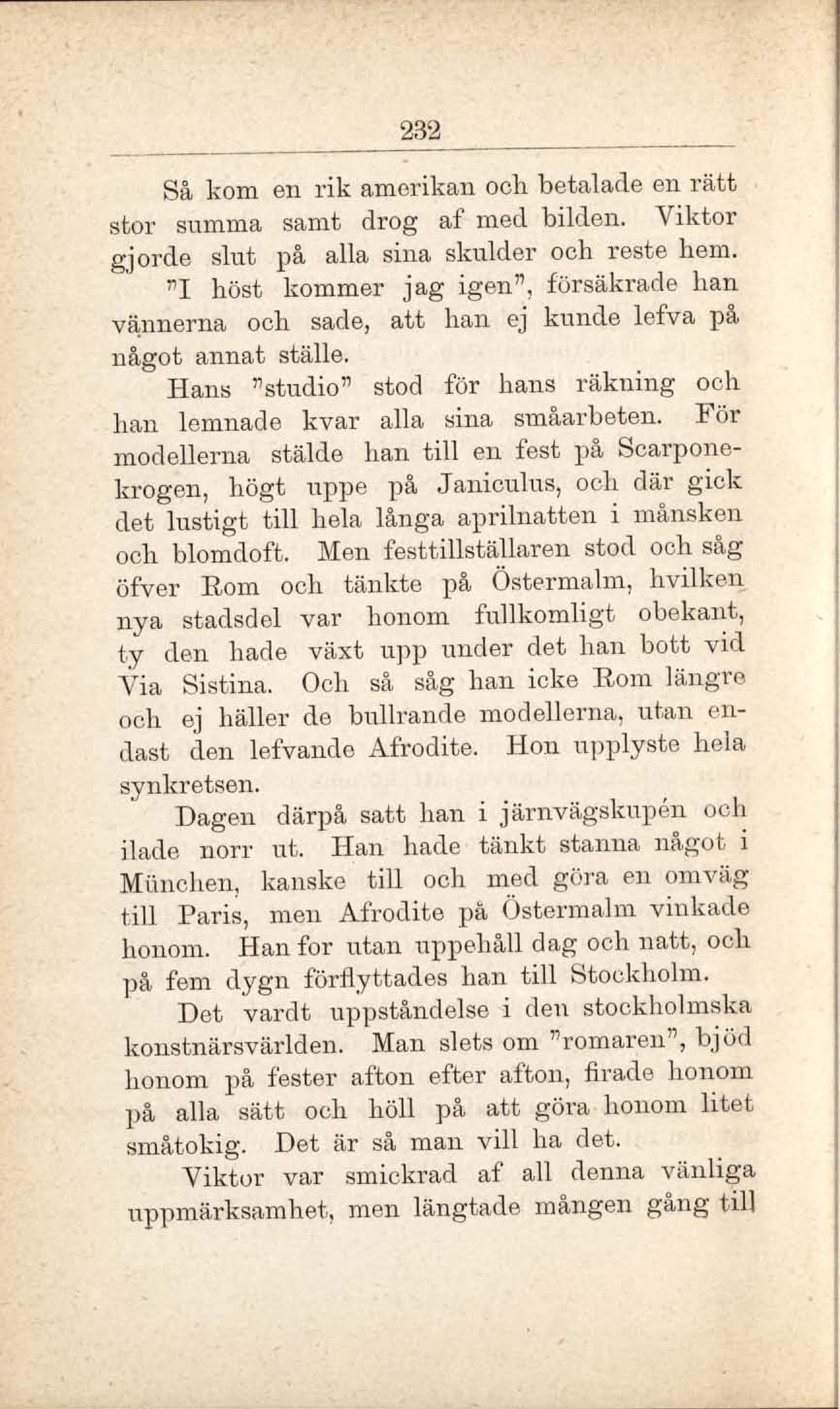 232

Så kom en rik amerikan och betalade en rätt stor summa samt drog af med bilden. Viktor gjorde slut på alla sina skulder och reste hem. "I höst kommer jag igen", försäkrade han vännerna och sade, att han ej kunde lefva på något annat ställe.

Hans "studio" stod för hans räkning och han lemnade kvar alla sina småarbeten. För modellerna stälde han till en fest på Scarponekrogen, högt uppe på Janiculus, och där gick det lustigt till hela långa aprilnatten i månsken och blomdoft. Men festtillställaren stod och såg öfver Rom och tänkte på Östermalm, hvilken nya stadsdel var honom fullkomligt obekant, ty den hade växt upp under det han bott vid Via Sistina. Och så såg han icke Rom längre och ej häller de bullrande modellerna, utan endast den lefvande Afrodite. Hon upplyste hela synkretsen.

Dagen därpå satt han i järnvägskupén och ilade norr ut. Han hade tänkt stanna något i München, kanske till och med göra en omväg till Paris, men Afrodite på Östermalm vinkade honom. Han for utan uppehåll dag och natt, och på fem dygn förflyttades han till Stockholm.

Det vardt uppståndelse i den stockholmska konstnärsvärlden. Man slets om "romaren", bjöd honom på fester afton efter afton, firade honom på alla sätt och höll på att göra honom litet småtokig. Det är så man vill ha det.

Viktor var smickrad af all denna vänliga uppmärksamhet, men längtade mången gång till